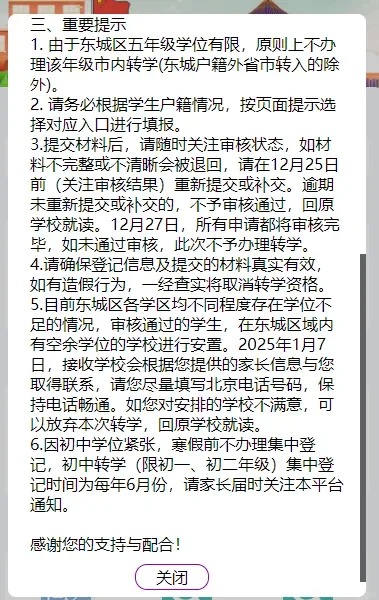 三、重要提示
1. 由于东城区五年级学位有限，原则上不办理该年级市内转学(东城户籍外省市转入的除外)。
2. 请务必根据学生户籍情况，按页面提示选择对应入口进行填报。
3.提交材料后，请随时关注审核状态，如材料不完整或不清晰会被退回，请在12月25日前（关注审核结果）重新提交或补交。逾期未重新提交或补交的，不予审核通过，回原学校就读。12月27日，所有申请都将审核完毕，如未通过审核，此次不予办理转学。
4.请确保登记信息及提交的材料真实有效，如有造假行为，一经查实将取消转学资格。
5.目前东城区各学区均不同程度存在学位不足的情况，审核通过的学生，在东城区域内有空余学位的学校进行安置。2025年1月7日，接收学校会根据您提供的家长信息与您取得联系，请您尽量填写北京电话号码，保持电话畅通。如您对安排的学校不满意，可以放弃本次转学，回原学校就读。
6.因初中学位紧张，寒假前不办理集中登记，初中转学（限初一、初二年级）集中登记时间为每年6月份，请家长届时关注本平台通知。

感谢您的支持与配合！

关闭